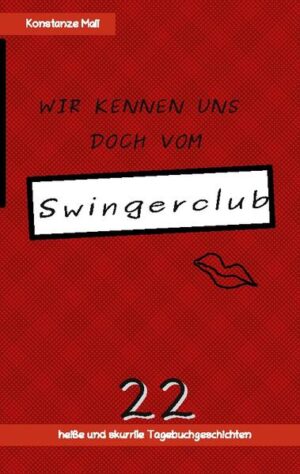 Konstanze Mall

WIR KENNEN UNS DOCH VOM

Swingerclub

22

heiße und skurrile Tagebuchgeschichten